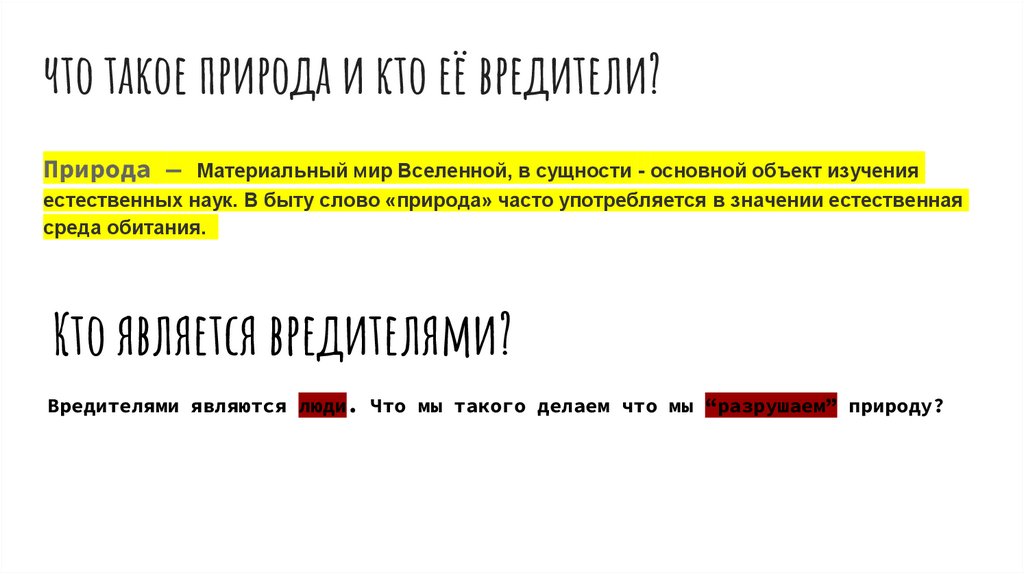 ЧТО ТАКОЕ ПРИРОДА И КТО ЕЁ ВРЕДИТЕЛИ?

Природа — Материальный мир Вселенной, в сущности - основной объект изучения естественных наук. В быту слово «природа» часто употребляется в значении естественная среда обитания.

КТО ЯВЛЯЕТСЯ ВРЕДИТЕЛЯМИ?

Вредителями являются люди. Что мы такого делаем что мы "разрушаем" природу?